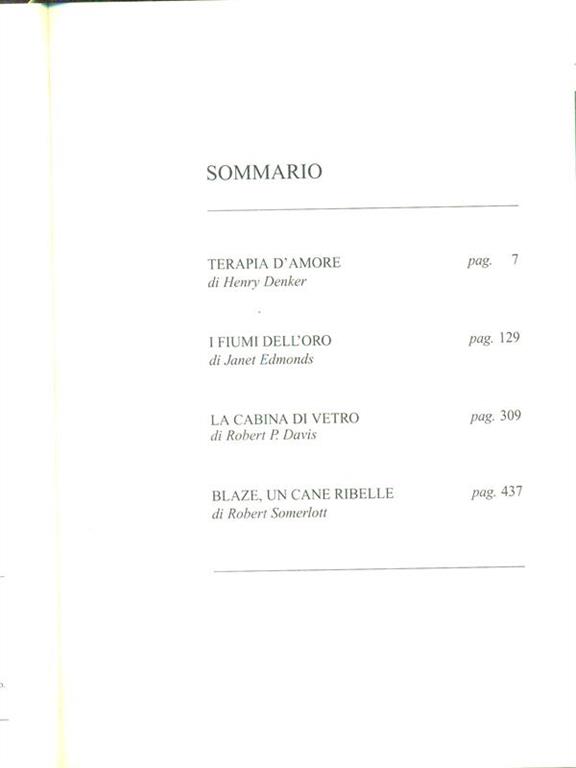 SOMMARIO

TERAPIA D'AMORE pag. 7
di Henry Denker

I FIUMI DELL'ORO pag. 129
di Janet Edmonds

LA CABINA DI VETRO pag. 309
di Robert P. Davis

BLAZE, UN CANE RIBELLE pag. 437
di Robert Somerlott